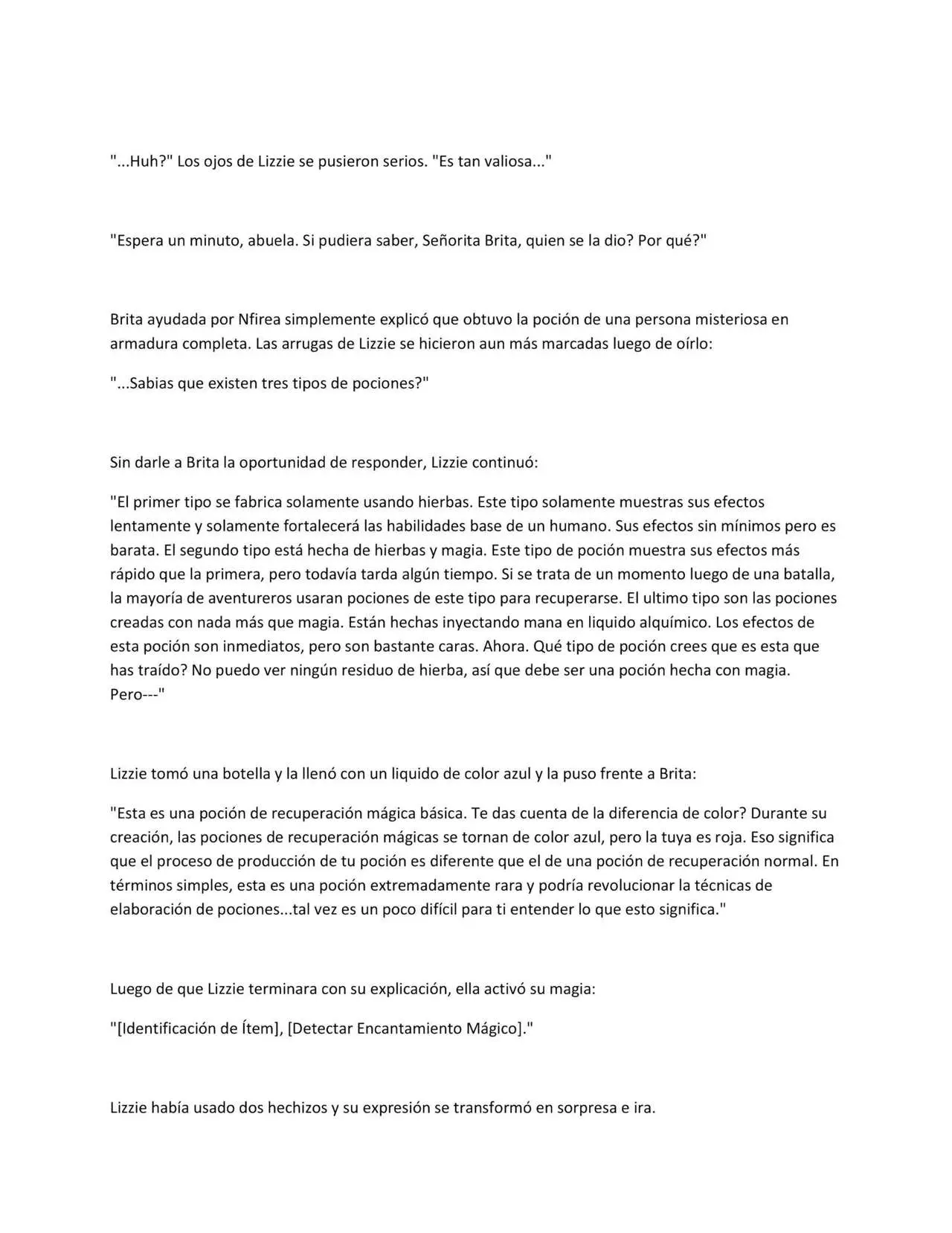 "...Huh?" Los ojos de Lizzie se pusieron serios. "Es tan valiosa..."

"Espera un minuto, abuela. Si pudiera saber, Señorita Brita, quien se la dio? Por qué?"

Brita ayudada por Nfirea simplemente explicó que obtuvo la poción de una persona misteriosa en armadura completa. Las arrugas de Lizzie se hicieron aun más marcadas luego de oírlo:

"...Sabias que existen tres tipos de pociones?"

Sin darle a Brita la oportunidad de responder, Lizzie continuó:

"El primer tipo se fabrica solamente usando hierbas. Este tipo solamente muestras sus efectos lentamente y solamente fortalecerá las habilidades base de un humano. Sus efectos sin mínimos pero es barata. El segundo tipo está hecha de hierbas y magia. Este tipo de poción muestra sus efectos más rápido que la primera, pero todavía tarda algún tiempo. Si se trata de un momento luego de una batalla, la mayoría de aventureros usaran pociones de este tipo para recuperarse. El ultimo tipo son las pociones creadas con nada más que magia. Están hechas inyectando mana en liquido alquímico. Los efectos de esta poción son inmediatos, pero son bastante caras. Ahora. Qué tipo de poción crees que es esta que has traído? No puedo ver ningún residuo de hierba, así que debe ser una poción hecha con magia. Pero---"

Lizzie tomó una botella y la llenó con un liquido de color azul y la puso frente a Brita:

"Esta es una poción de recuperación mágica básica. Te das cuenta de la diferencia de color? Durante su creación, las pociones de recuperación mágicas se tornan de color azul, pero la tuya es roja. Eso significa que el proceso de producción de tu poción es diferente que el de una poción de recuperación normal. En términos simples, esta es una poción extremadamente rara y podría revolucionar la técnicas de elaboración de pociones...tal vez es un poco difícil para ti entender lo que esto significa."

Luego de que Lizzie terminara con su explicación, ella activó su magia:

"[Identificación de Ítem], [Detectar Encantamiento Mágico]."

Lizzie había usado dos hechizos y su expresión se transformó en sorpresa e ira.